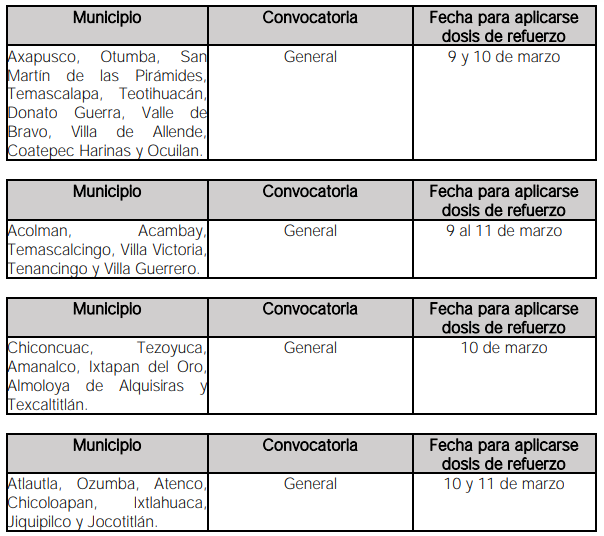 | Municipio | Convocatoria | Fecha para aplicarse dosis de refuerzo |
|---|---|---|
| Axapusco, Otumba, San Martín de las Pirámides, Temascalapa, Teotihuacán, Donato Guerra, Valle de Bravo, Villa de Allende, Coatepec Harinas y Ocuilan. | General | 9 y 10 de marzo |

| Municipio | Convocatoria | Fecha para aplicarse dosis de refuerzo |
|---|---|---|
| Acolman, Acambay, Temascalcingo, Villa Victoria, Tenancingo y Villa Guerrero. | General | 9 al 11 de marzo |

| Municipio | Convocatoria | Fecha para aplicarse dosis de refuerzo |
|---|---|---|
| Chiconcuac, Tezoyuca, Amanalco, Ixtapan del Oro, Almoloya de Alquisiras y Texcaltitlán. | General | 10 de marzo |

| Municipio | Convocatoria | Fecha para aplicarse dosis de refuerzo |
|---|---|---|
| Atlautla, Ozumba, Atenco, Chicoloapan, Ixtlahuaca, Jiquipilco y Jocotitlán. | General | 10 y 11 de marzo |